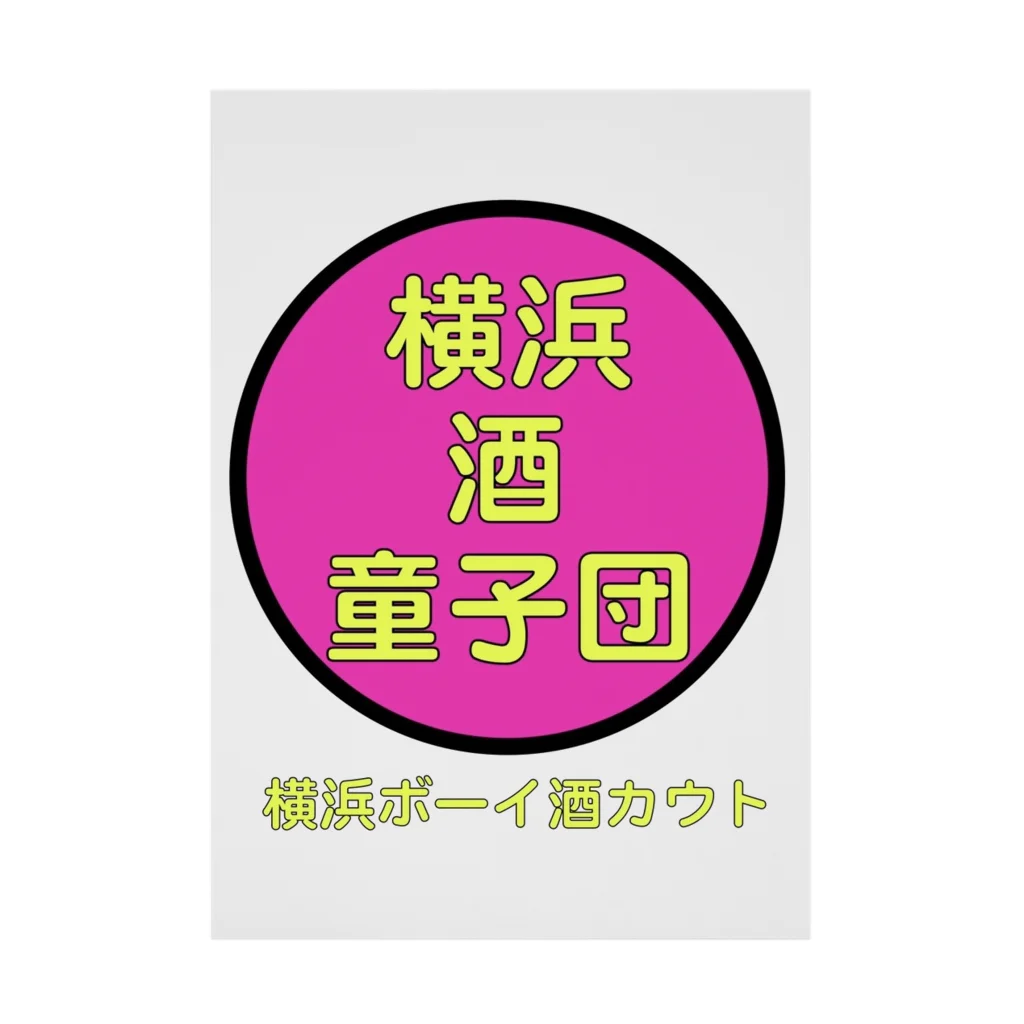 横浜
酒
童子団

横浜ボーイ酒カウト